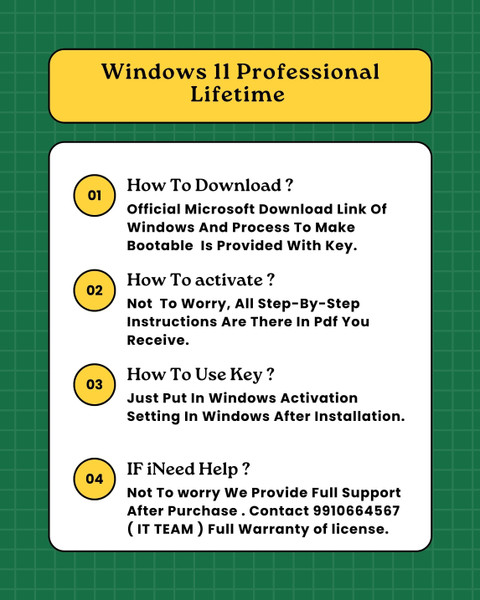 Windows 11 Professional Lifetime

01

How To Download ?

Official Microsoft Download Link Of Windows And Process To Make Bootable Is Provided With Key.

02

How To activate ?

Not To Worry, All Step-By-Step Instructions Are There In Pdf You Receive.

03

How To Use Key ?

Just Put In Windows Activation Setting In Windows After Installation.

04

IF iNeed Help ?

Not To worry We Provide Full Support After Purchase . Contact 9910664567 ( IT TEAM ) Full Warranty of license.